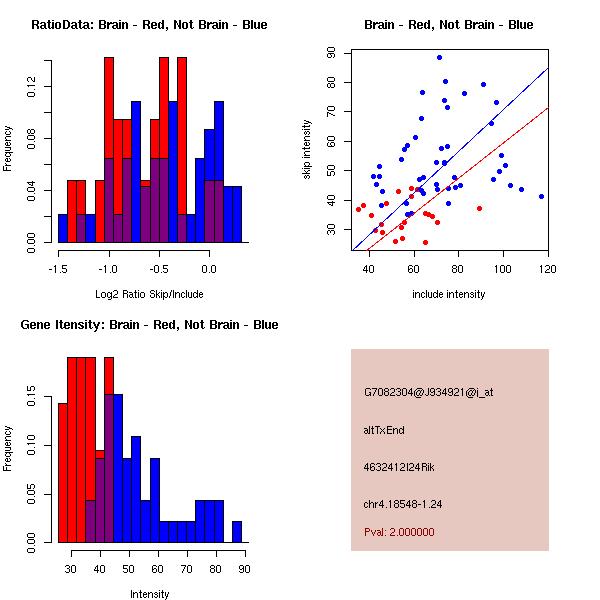 RatioData: Brain - Red, Not Brain - Blue

Frequency

0.00 0.04 0.08 0.12

-1.5 -1.0 -0.5 0.0

Log2 Ratio Skip/Include

Brain - Red, Not Brain - Blue

skip intensity

30 40 50 60 70 80 90

40 60 80 100 120

include intensity

Gene Itensity: Brain - Red, Not Brain - Blue

Frequency

0.00 0.05 0.10 0.15

30 40 50 60 70 80 90

Intensity

G7082304@J934921@i_at

altTxEnd

4632412I24Rik

chr4.18548-1.24

Pval: 2.000000